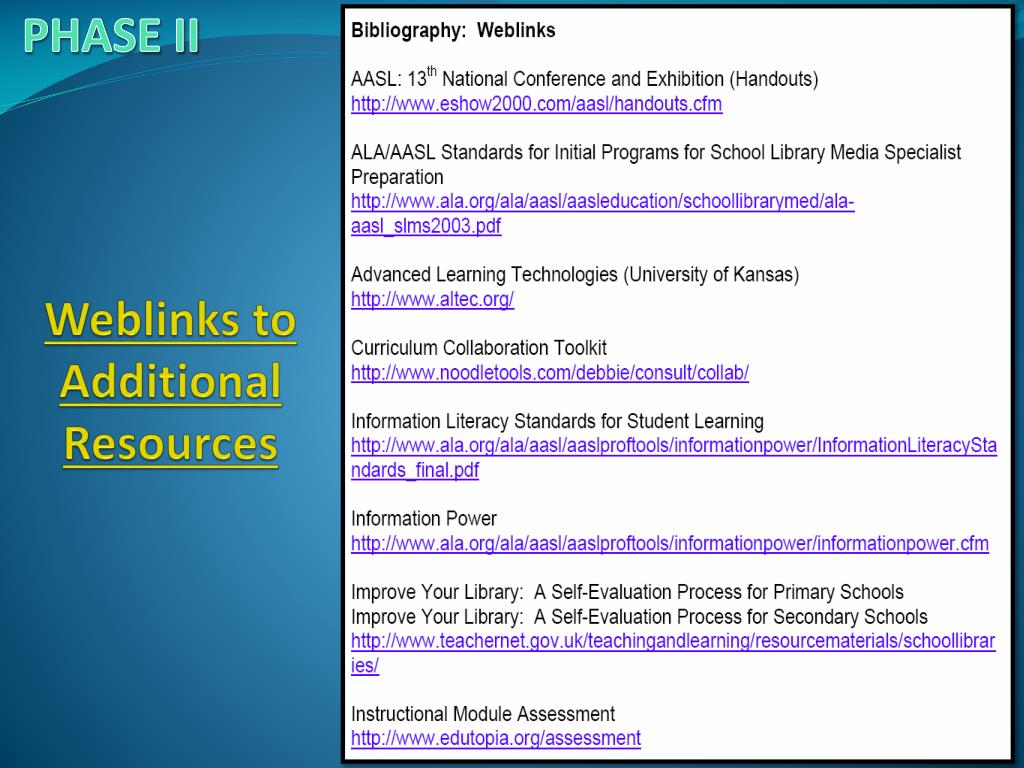 PHASE II

Weblinks to Additional Resources

Bibliography: Weblinks

AASL: 13$^{th}$ National Conference and Exhibition (Handouts)
http://www.eshow2000.com/aasl/handouts.cfm

ALA/AASL Standards for Initial Programs for School Library Media Specialist Preparation
http://www.ala.org/ala/aasl/aasleducation/schoollibrarymed/ala-aasl_slms2003.pdf

Advanced Learning Technologies (University of Kansas)
http://www.altec.org/

Curriculum Collaboration Toolkit
http://www.noodletools.com/debbie/consult/collab/

Information Literacy Standards for Student Learning
http://www.ala.org/ala/aasl/aaslproftools/informationpower/InformationLiteracyStandards_final.pdf

Information Power
http://www.ala.org/ala/aasl/aaslproftools/informationpower/informationpower.cfm

Improve Your Library: A Self-Evaluation Process for Primary Schools
Improve Your Library: A Self-Evaluation Process for Secondary Schools
http://www.teachernet.gov.uk/teachingandlearning/resourcematerials/schoollibraries/

Instructional Module Assessment
http://www.edutopia.org/assessment